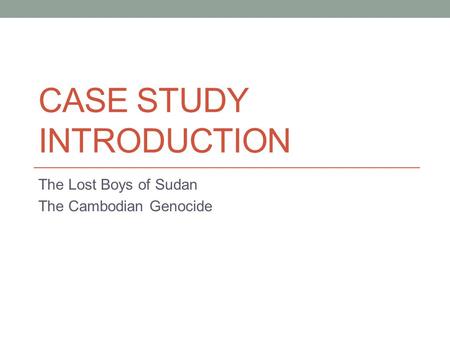 CASE STUDY INTRODUCTION

The Lost Boys of Sudan
The Cambodian Genocide